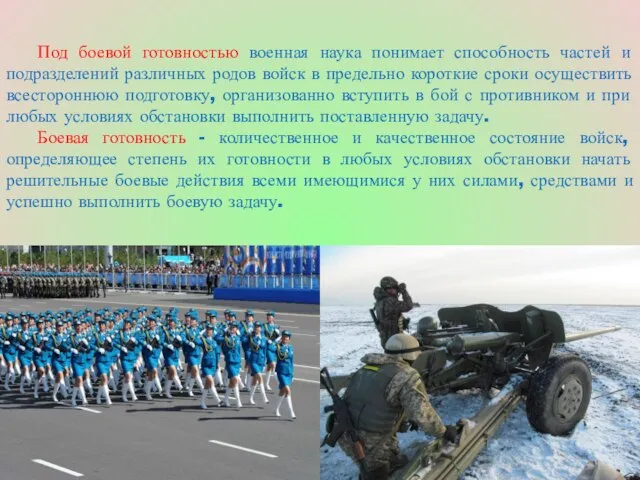 Под боевой готовностью военная наука понимает способность частей и подразделений различных родов войск в предельно короткие сроки осуществить всестороннюю подготовку, организованно вступить в бой с противником и при любых условиях обстановки выполнить поставленную задачу.

Боевая готовность - количественное и качественное состояние войск, определяющее степень их готовности в любых условиях обстановки начать решительные боевые действия всеми имеющимися у них силами, средствами и успешно выполнить боевую задачу.